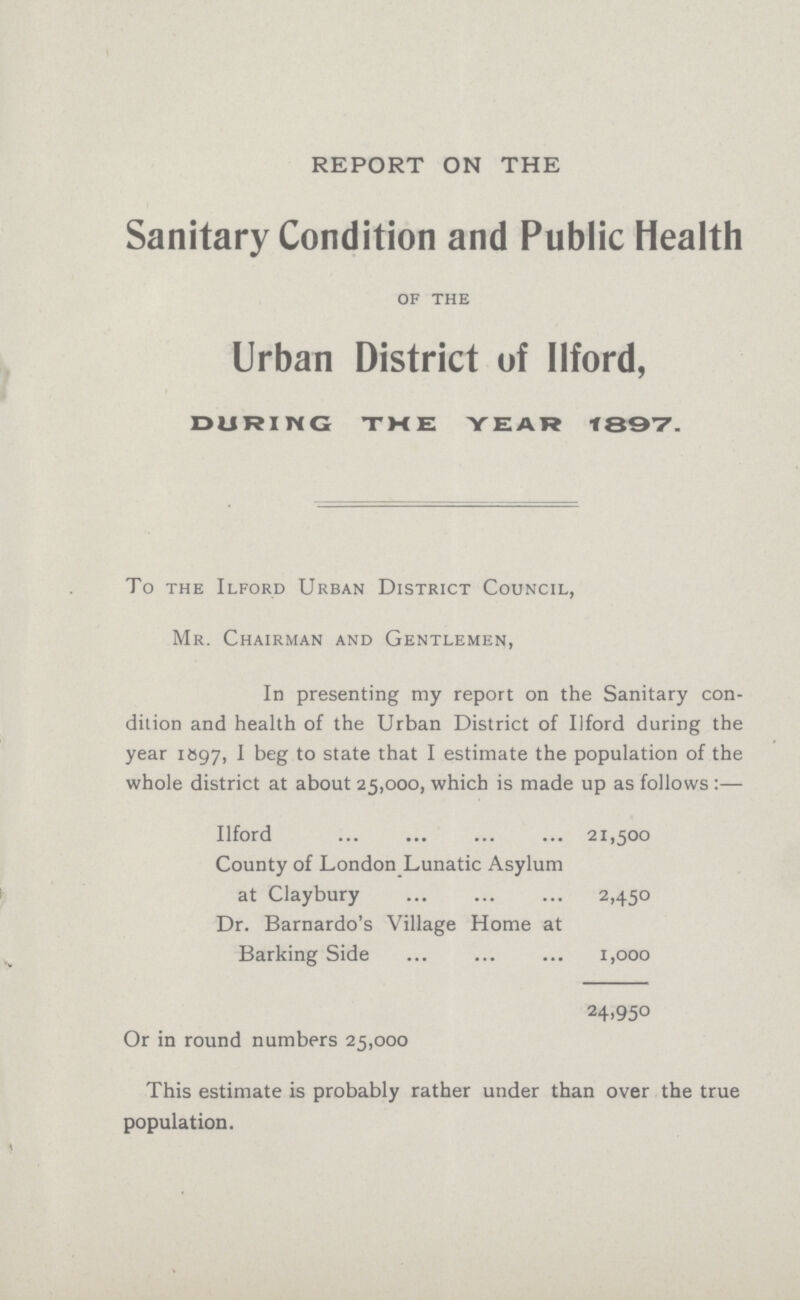 REPORT ON THE

Sanitary Condition and Public Health

OF THE

Urban District of Ilford,

DURING THE YEAR 1897.

To the Ilford Urban District Council,

Mr. Chairman and Gentlemen,

In presenting my report on the Sanitary condition and health of the Urban District of Ilford during the year 1897, I beg to state that I estimate the population of the whole district at about 25,000, which is made up as follows:—

| | |
|---|---|
| Ilford ... ... ... ... | 21,500 |
| County of London Lunatic Asylum at Claybury ... ... ... | 2,450 |
| Dr. Barnardo's Village Home at Barking Side ... ... ... | 1,000 |
| | 24,950 |

Or in round numbers 25,000

This estimate is probably rather under than over the true population.